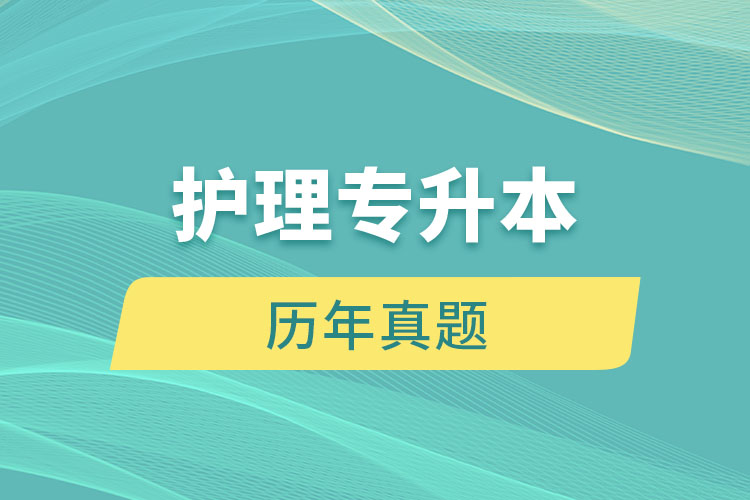 护理专升本

历年真题